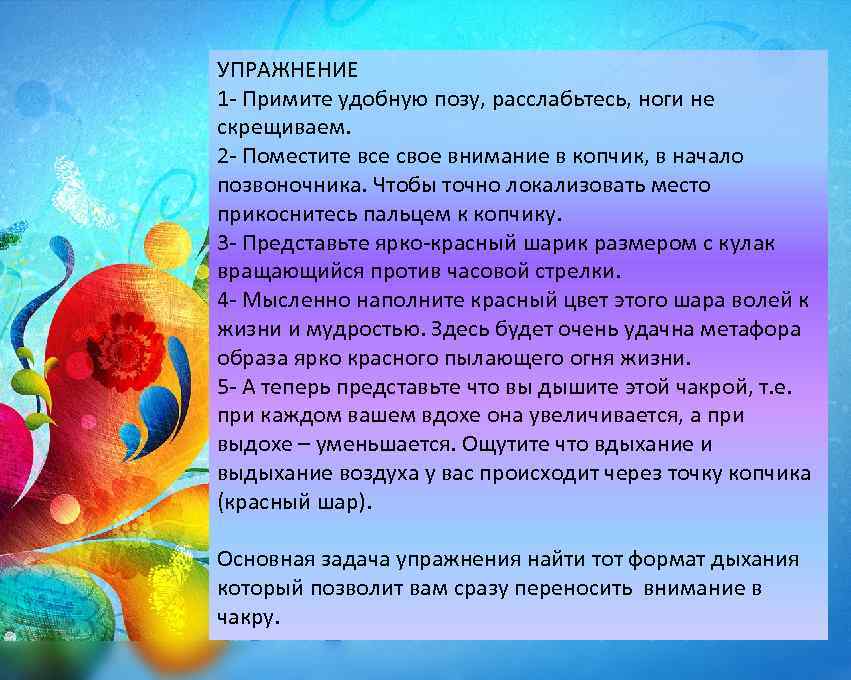 УПРАЖНЕНИЕ
1- Примите удобную позу, расслабьтесь, ноги не скрещиваем.
2- Поместите все свое внимание в копчик, в начало позвоночника. Чтобы точно локализовать место прикоснитесь пальцем к копчику.
3- Представьте ярко-красный шарик размером с кулак вращающийся против часовой стрелки.
4- Мысленно наполните красный цвет этого шара волей к жизни и мудростью. Здесь будет очень удачна метафора образа ярко красного пылающего огня жизни.
5- А теперь представьте что вы дышите этой чакрой, т.е. при каждом вашем вдохе она увеличивается, а при выдохе – уменьшается. Ощутите что вдыхание и выдыхание воздуха у вас происходит через точку копчика (красный шар).

Основная задача упражнения найти тот формат дыхания который позволит вам сразу переносить внимание в чакру.